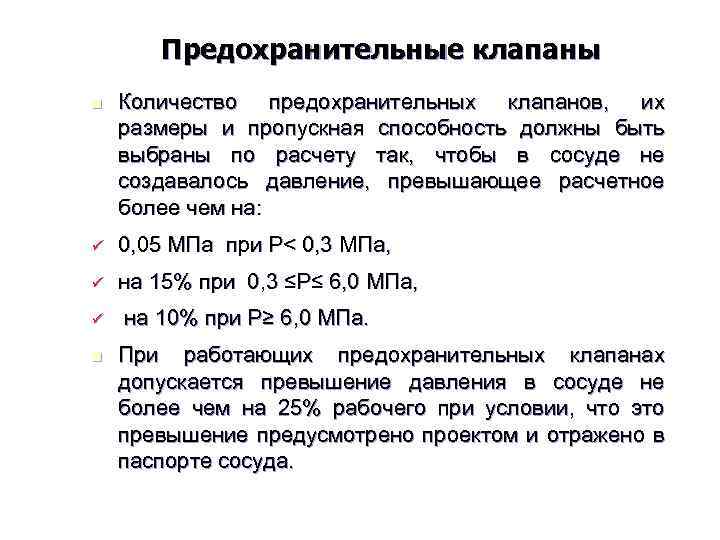 Предохранительные клапаны

Количество предохранительных клапанов, их размеры и пропускная способность должны быть выбраны по расчету так, чтобы в сосуде не создавалось давление, превышающее расчетное более чем на:

✓ 0,05 МПа при Р< 0,3 МПа,

✓ на 15% при 0,3 ≤Р≤ 6,0 МПа,

✓ на 10% при Р≥ 6,0 МПа.

При работающих предохранительных клапанах допускается превышение давления в сосуде не более чем на 25% рабочего при условии, что это превышение предусмотрено проектом и отражено в паспорте сосуда.